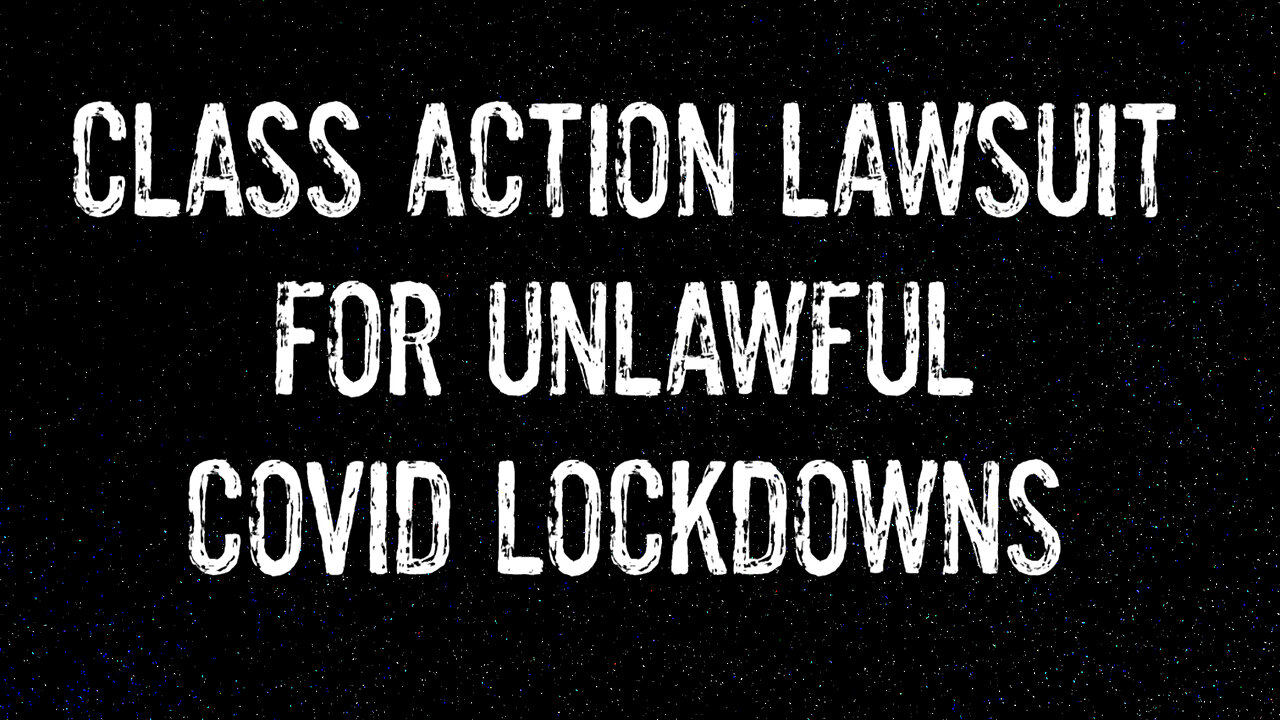 CLASS ACTION LAWSUIT FOR UNLAWFUL COVID LOCKDOWNS